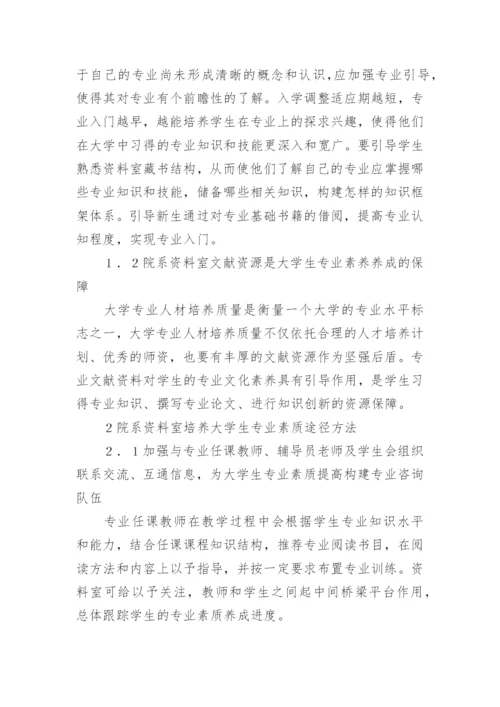 于自己的专业尚未形成清晰的概念和认识，应加强专业引导，使得其对专业有个前瞻性的了解。入学调整适应期越短，专业入门越早，越能培养学生在专业上的探求兴趣，使得他们在大学中习得的专业知识和技能更深入和宽广。要引导学生熟悉资料室藏书结构，从而使他们了解自己的专业应掌握哪些专业知识和技能，储备哪些相关知识，构建怎样的知识框架体系。引导新生通过对专业基础书籍的借阅，提高专业认知程度，实现专业入门。

１．２院系资料室文献资源是大学生专业素养养成的保障

大学专业人材培养质量是衡量一个大学的专业水平标志之一，大学专业人材培养质量不仅依托合理的人才培养计划、优秀的师资，也要有丰厚的文献资源作为坚强后盾。专业文献资料对学生的专业文化素养具有引导作用，是学生习得专业知识、撰写专业论文、进行知识创新的资源保障。

2院系资料室培养大学生专业素质途径方法

２．１加强与专业任课教师、辅导员老师及学生会组织联系交流、互通信息，为大学生专业素质提高构建专业咨询队伍

专业任课教师在教学过程中会根据学生专业知识水平和能力，结合任课课程知识结构，推荐专业阅读书目，在阅读方法和内容上以予指导，并按一定要求布置专业训练。资料室可给以予关注，教师和学生之间起中间桥梁平台作用，总体跟踪学生的专业素质养成进度。